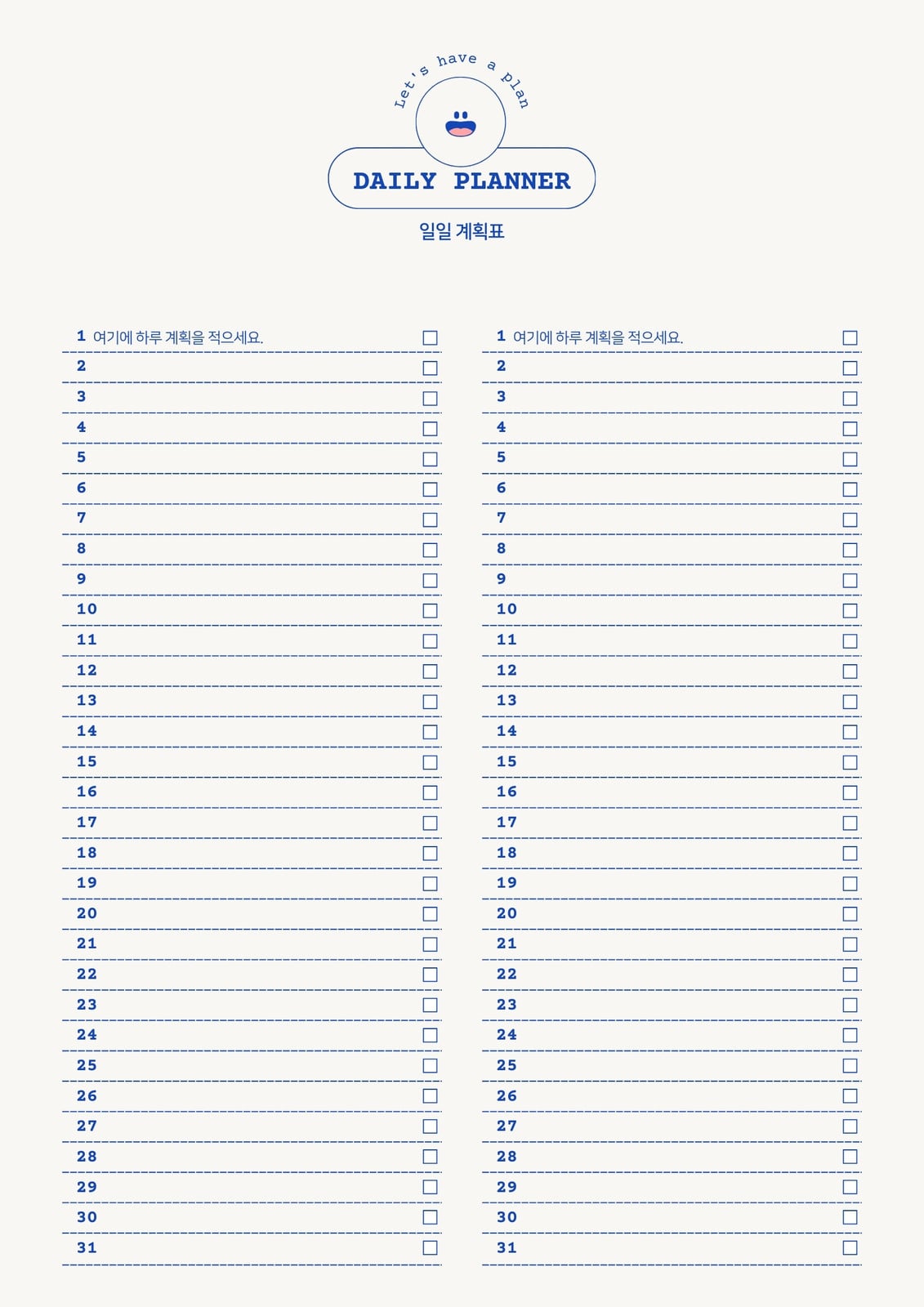 Let's have a plan

DAILY PLANNER

일일 계획표

1 여기에 하루 계획을 적으세요.
2
3
4
5
6
7
8
9
10
11
12
13
14
15
16
17
18
19
20
21
22
23
24
25
26
27
28
29
30
31

1 여기에 하루 계획을 적으세요.
2
3
4
5
6
7
8
9
10
11
12
13
14
15
16
17
18
19
20
21
22
23
24
25
26
27
28
29
30
31